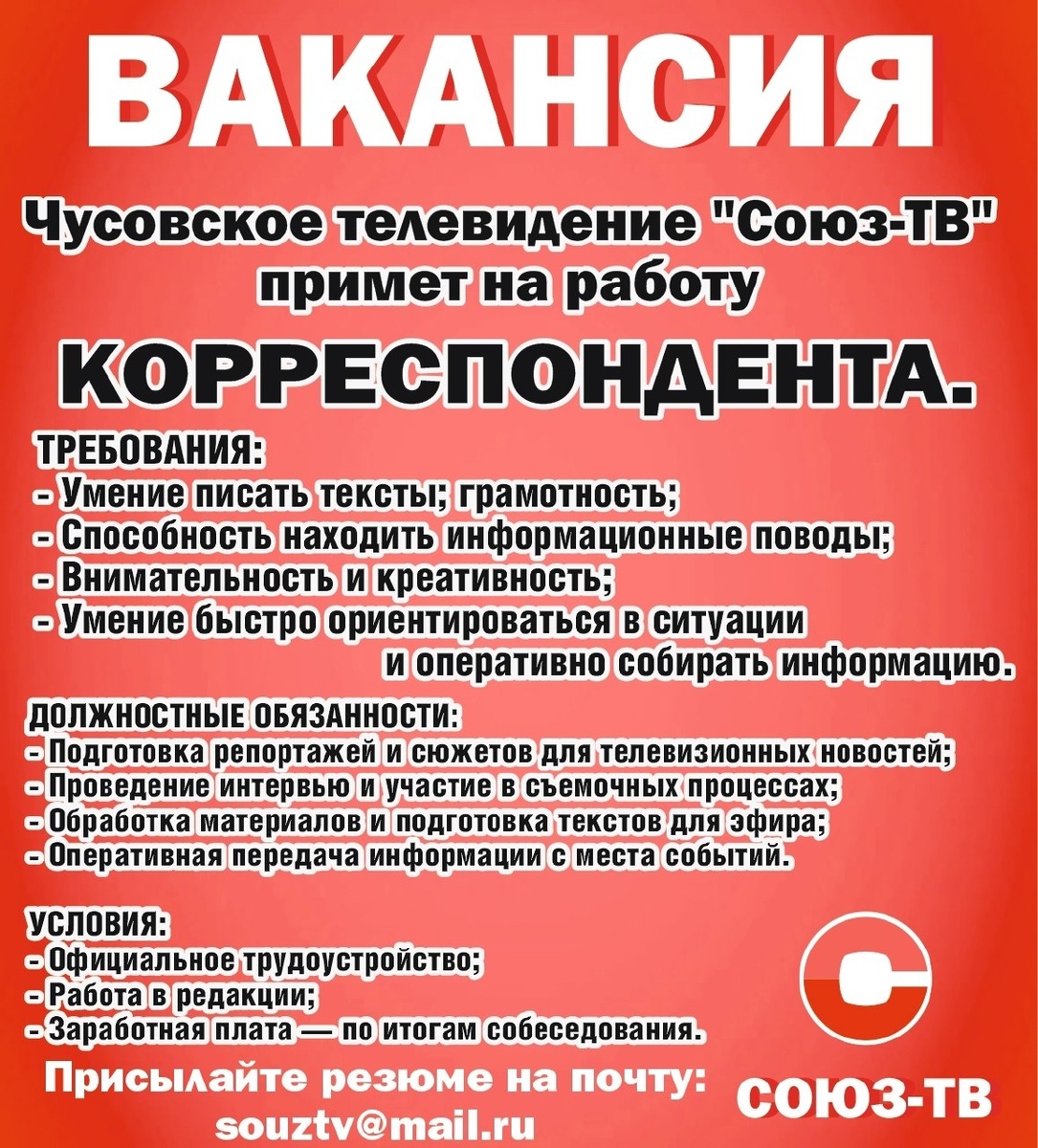 ВАКАНСИЯ

Чусовское телевидение "Союз-ТВ" примет на работу

КОРРЕСПОНДЕНТА.

ТРЕБОВАНИЯ:
- Умение писать тексты; грамотность;
- Способность находить информационные поводы;
- Внимательность и креативность;
- Умение быстро ориентироваться в ситуации и оперативно собирать информацию.

ДОЛЖНОСТНЫЕ ОБЯЗАННОСТИ:
- Подготовка репортажей и сюжетов для телевизионных новостей;
- Проведение интервью и участие в съемочных процессах;
- Обработка материалов и подготовка текстов для эфира;
- Оперативная передача информации с места событий.

УСЛОВИЯ:
- Официальное трудоустройство;
- Работа в редакции;
- Заработная плата — по итогам собеседования.

Присылайте резюме на почту:
souztv@mail.ru

СОЮЗ-ТВ